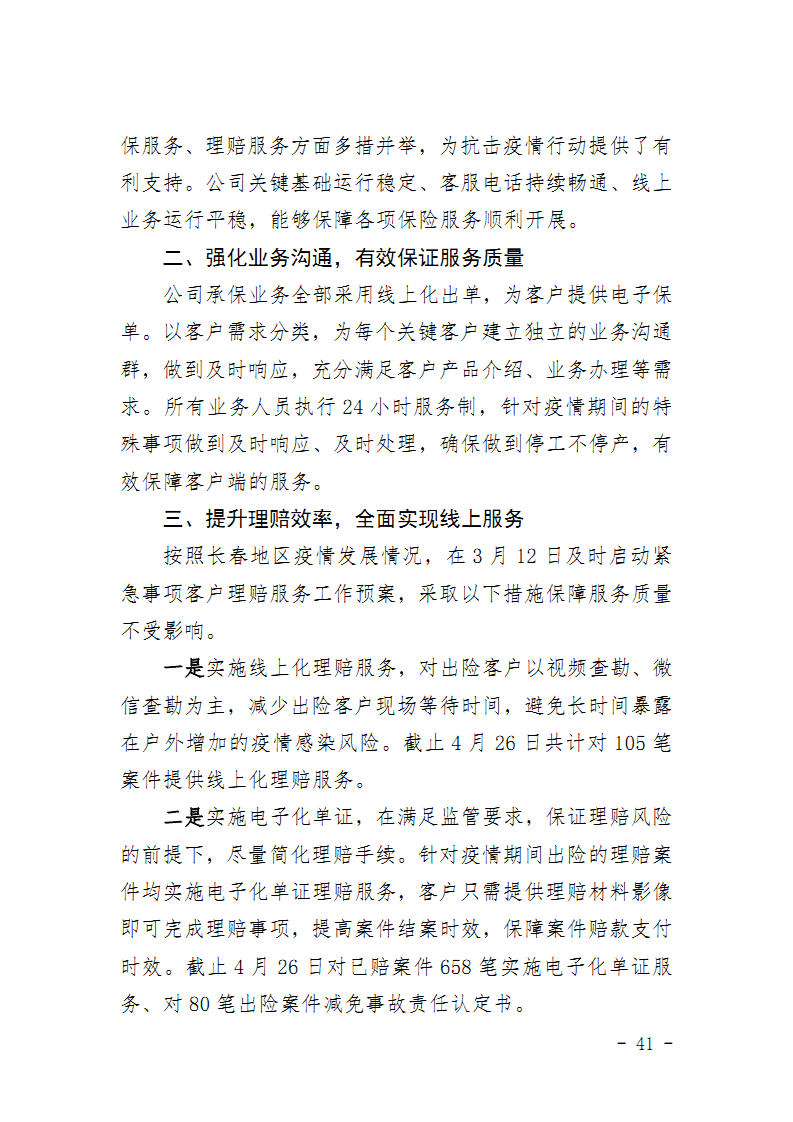 保服务、理赔服务方面多措并举，为抗击疫情行动提供了有利支持。公司关键基础运行稳定、客服电话持续畅通、线上业务运行平稳，能够保障各项保险服务顺利开展。

二、强化业务沟通，有效保证服务质量

公司承保业务全部采用线上化出单，为客户提供电子保单。以客户需求分类，为每个关键客户建立独立的业务沟通群，做到及时响应，充分满足客户产品介绍、业务办理等需求。所有业务人员执行 24 小时服务制，针对疫情期间的特殊事项做到及时响应、及时处理，确保做到停工不停产，有效保障客户端的服务。

三、提升理赔效率，全面实现线上服务

按照长春地区疫情发展情况，在 3 月 12 日及时启动紧急事项客户理赔服务工作预案，采取以下措施保障服务质量不受影响。

一是实施线上化理赔服务，对出险客户以视频查勘、微信查勘为主，减少出险客户现场等待时间，避免长时间暴露在户外增加的疫情感染风险。截止 4 月 26 日共计对 105 笔案件提供线上化理赔服务。

二是实施电子化单证，在满足监管要求，保证理赔风险的前提下，尽量简化理赔手续。针对疫情期间出险的理赔案件均实施电子化单证理赔服务，客户只需提供理赔材料影像即可完成理赔事项，提高案件结案时效，保障案件赔款支付时效。截止 4 月 26 日对已赔案件 658 笔实施电子化单证服务、对 80 笔出险案件减免事故责任认定书。

- 41 -